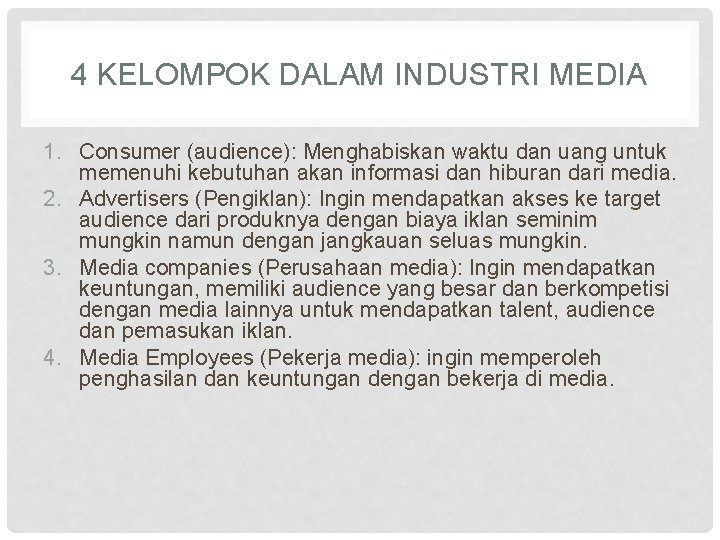 4 KELOMPOK DALAM INDUSTRI MEDIA

1. Consumer (audience): Menghabiskan waktu dan uang untuk memenuhi kebutuhan akan informasi dan hiburan dari media.
2. Advertisers (Pengiklan): Ingin mendapatkan akses ke target audience dari produknya dengan biaya iklan seminim mungkin namun dengan jangkauan seluas mungkin.
3. Media companies (Perusahaan media): Ingin mendapatkan keuntungan, memiliki audience yang besar dan berkompetisi dengan media lainnya untuk mendapatkan talent, audience dan pemasukan iklan.
4. Media Employees (Pekerja media): ingin memperoleh penghasilan dan keuntungan dengan bekerja di media.